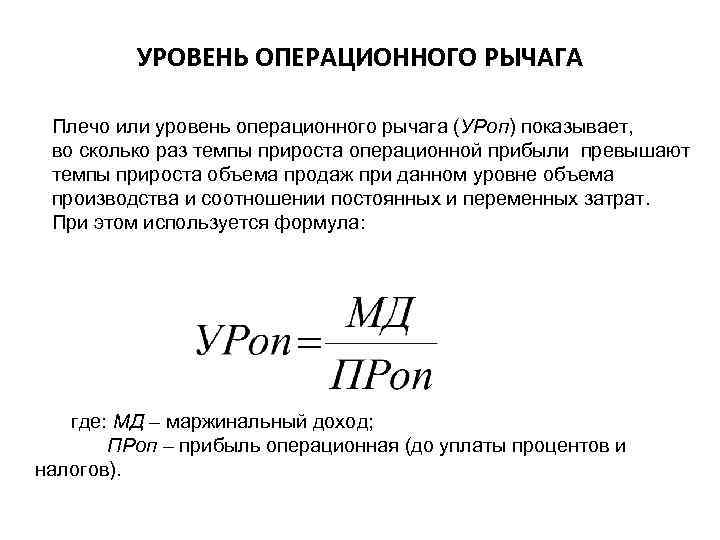 УРОВЕНЬ ОПЕРАЦИОННОГО РЫЧАГА

Плечо или уровень операционного рычага (УРоп) показывает, во сколько раз темпы прироста операционной прибыли превышают темпы прироста объема продаж при данном уровне объема производства и соотношении постоянных и переменных затрат. При этом используется формула:

$УРоп = \frac{МД}{ПРоп}$

где: МД – маржинальный доход;
ПРоп – прибыль операционная (до уплаты процентов и налогов).